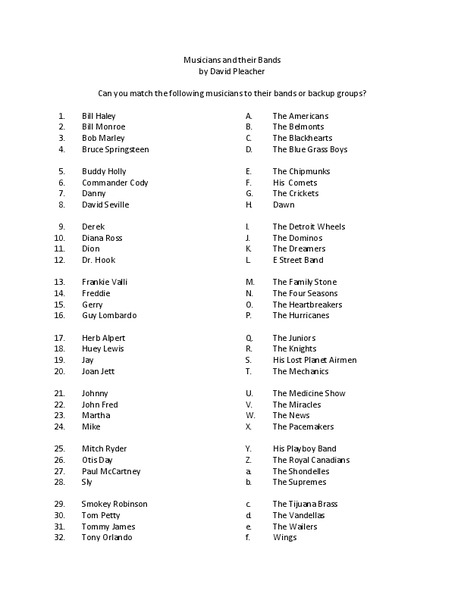 Musicians and their Bands
by David Pleacher

Can you match the following musicians to their bands or backup groups?

1. Bill Haley
2. Bill Monroe
3. Bob Marley
4. Bruce Springsteen

5. Buddy Holly
6. Commander Cody
7. Danny
8. David Seville

9. Derek
10. Diana Ross
11. Dion
12. Dr. Hook

13. Frankie Valli
14. Freddie
15. Gerry
16. Guy Lombardo

17. Herb Alpert
18. Huey Lewis
19. Jay
20. Joan Jett

21. Johnny
22. John Fred
23. Martha
24. Mike

25. Mitch Ryder
26. Otis Day
27. Paul McCartney
28. Sly

29. Smokey Robinson
30. Tom Petty
31. Tommy James
32. Tony Orlando

A. The Americans
B. The Belmonts
C. The Blackhearts
D. The Blue Grass Boys

E. The Chipmunks
F. His Comets
G. The Crickets
H. Dawn

I. The Detroit Wheels
J. The Dominos
K. The Dreamers
L. E Street Band

M. The Family Stone
N. The Four Seasons
O. The Heartbreakers
P. The Hurricanes

Q. The Juniors
R. The Knights
S. His Lost Planet Airmen
T. The Mechanics

U. The Medicine Show
V. The Miracles
W. The News
X. The Pacemakers

Y. His Playboy Band
Z. The Royal Canadians
a. The Shondelles
b. The Supremes

c. The Tijuana Brass
d. The Vandellas
e. The Wailers
f. Wings